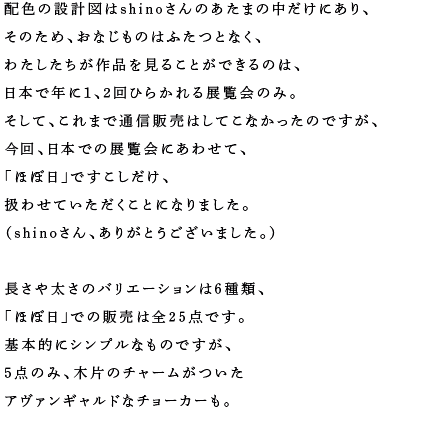 配色の設計図はshinoさんのあたまの中だけにあり、

そのため、おなじものはふたつとなく、

わたしたちが作品を見ることができるのは、

日本で年に1、2回ひらかれる展覧会のみ。

そして、これまで通信販売はしてこなかったのですが、

今回、日本での展覧会にあわせて、

「ほぼ日」ですこしだけ、

扱わせていただくことになりました。

(shinoさん、ありがとうございました。)

長さや太さのバリエーションは6種類、

「ほぼ日」での販売は全25点です。

基本的にシンプルなものですが、

5点のみ、木片のチャームがついた

アヴァンギャルドなチョーカーも。